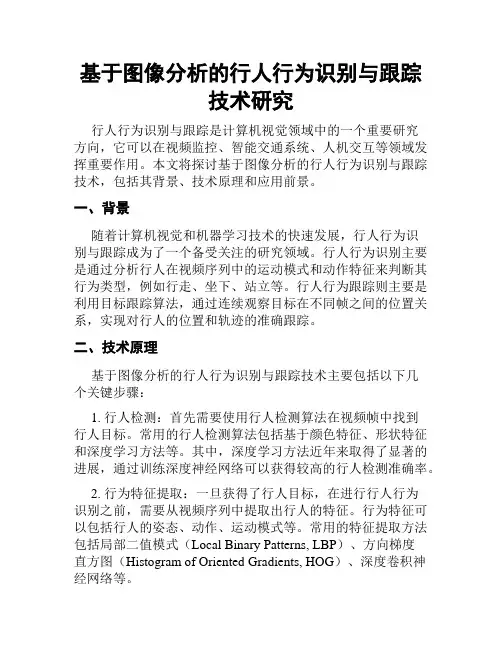 基于图像分析的行人行为识别与跟踪技术研究

行人行为识别与跟踪是计算机视觉领域中的一个重要研究方向，它可以在视频监控、智能交通系统、人机交互等领域发挥重要作用。本文将探讨基于图像分析的行人行为识别与跟踪技术，包括其背景、技术原理和应用前景。

一、背景

随着计算机视觉和机器学习技术的快速发展，行人行为识别与跟踪成为了一个备受关注的研究领域。行人行为识别主要是通过分析行人在视频序列中的运动模式和动作特征来判断其行为类型，例如行走、坐下、站立等。行人行为跟踪则主要是利用目标跟踪算法，通过连续观察目标在不同帧之间的位置关系，实现对行人的位置和轨迹的准确跟踪。

二、技术原理

基于图像分析的行人行为识别与跟踪技术主要包括以下几个关键步骤：

1. 行人检测：首先需要使用行人检测算法在视频帧中找到行人目标。常用的行人检测算法包括基于颜色特征、形状特征和深度学习方法等。其中，深度学习方法近年来取得了显著的进展，通过训练深度神经网络可以获得较高的行人检测准确率。

2. 行为特征提取：一旦获得了行人目标，在进行行人行为识别之前，需要从视频序列中提取出行人的特征。行为特征可以包括行人的姿态、动作、运动模式等。常用的特征提取方法包括局部二值模式（Local Binary Patterns, LBP）、方向梯度直方图（Histogram of Oriented Gradients, HOG）、深度卷积神经网络等。